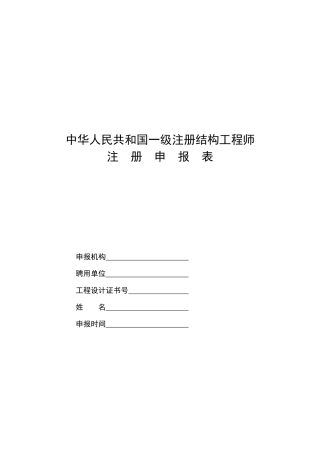 中华人民共和国一级注册结构工程师
注　册　申　报　表

申报机构______________________

聘用单位______________________

工程设计证书号________________

姓　　名______________________

申报时间______________________